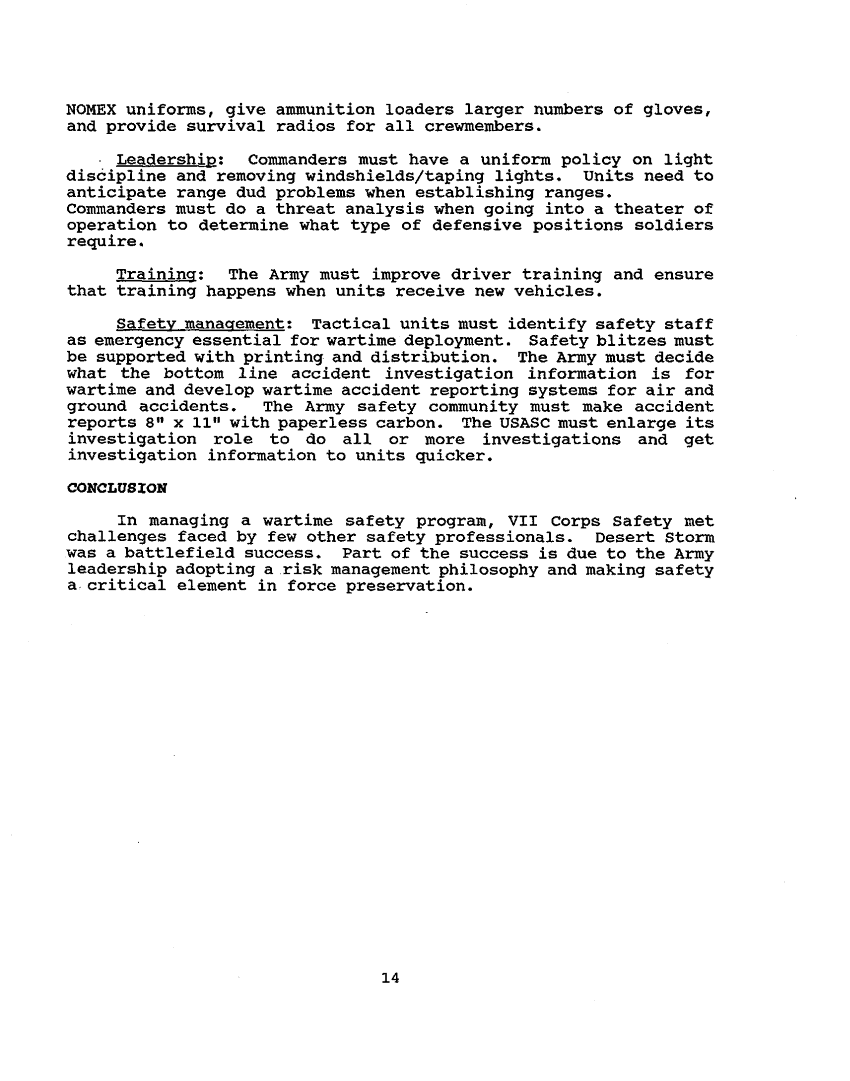 NOMEX uniforms, give ammunition loaders larger numbers of gloves, and provide survival radios for all crewmembers.

Leadership: Commanders must have a uniform policy on light discipline and removing windshields/taping lights. Units need to anticipate range dud problems when establishing ranges. Commanders must do a threat analysis when going into a theater of operation to determine what type of defensive positions soldiers require.

Training: The Army must improve driver training and ensure that training happens when units receive new vehicles.

Safety management: Tactical units must identify safety staff as emergency essential for wartime deployment. Safety blitzes must be supported with printing and distribution. The Army must decide what the bottom line accident investigation information is for wartime and develop wartime accident reporting systems for air and ground accidents. The Army safety community must make accident reports 8" x 11" with paperless carbon. The USASC must enlarge its investigation role to do all or more investigations and get investigation information to units quicker.

CONCLUSION

In managing a wartime safety program, VII Corps Safety met challenges faced by few other safety professionals. Desert Storm was a battlefield success. Part of the success is due to the Army leadership adopting a risk management philosophy and making safety a critical element in force preservation.

14